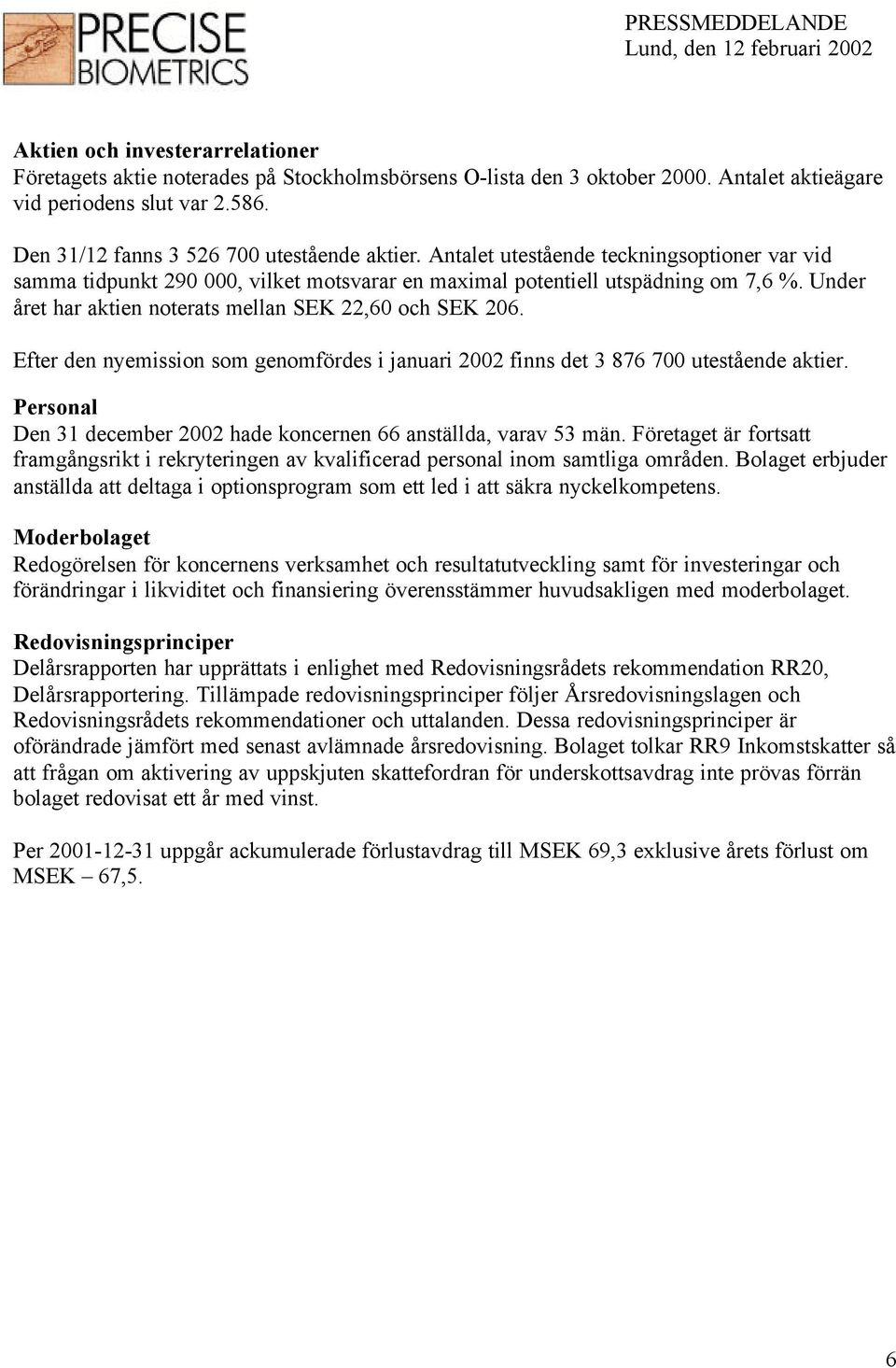 PRECISE BIOMETRICS

PRESSMEDDELANDE
Lund, den 12 februari 2002

Aktien och investerarrelationer
Företagets aktie noterades på Stockholmsbörsens O-lista den 3 oktober 2000. Antalet aktieägare vid periodens slut var 2.586.

Den 31/12 fanns 3 526 700 utestående aktier. Antalet utestående teckningsoptioner var vid samma tidpunkt 290 000, vilket motsvarar en maximal potentiell utspädning om 7,6 %. Under året har aktien noterats mellan SEK 22,60 och SEK 206.

Efter den nyemission som genomfördes i januari 2002 finns det 3 876 700 utestående aktier.

Personal
Den 31 december 2002 hade koncernen 66 anställda, varav 53 män. Företaget är fortsatt framgångsrikt i rekryteringen av kvalificerad personal inom samtliga områden. Bolaget erbjuder anställda att deltaga i optionsprogram som ett led i att säkra nyckelkompetens.

Moderbolaget
Redogörelsen för koncernens verksamhet och resultatutveckling samt för investeringar och förändringar i likviditet och finansiering överensstämmer huvudsakligen med moderbolaget.

Redovisningsprinciper
Delårsrapporten har upprättats i enlighet med Redovisningsrådets rekommendation RR20, Delårsrapportering. Tillämpade redovisningsprinciper följer Årsredovisningslagen och Redovisningsrådets rekommendationer och uttalanden. Dessa redovisningsprinciper är oförändrade jämfört med senast avlämnade årsredovisning. Bolaget tolkar RR9 Inkomstskatter så att frågan om aktivering av uppskjuten skattefordran för underskottsavdrag inte prövas förrän bolaget redovisat ett år med vinst.

Per 2001-12-31 uppgår ackumulerade förlustavdrag till MSEK 69,3 exklusive årets förlust om MSEK – 67,5.

6